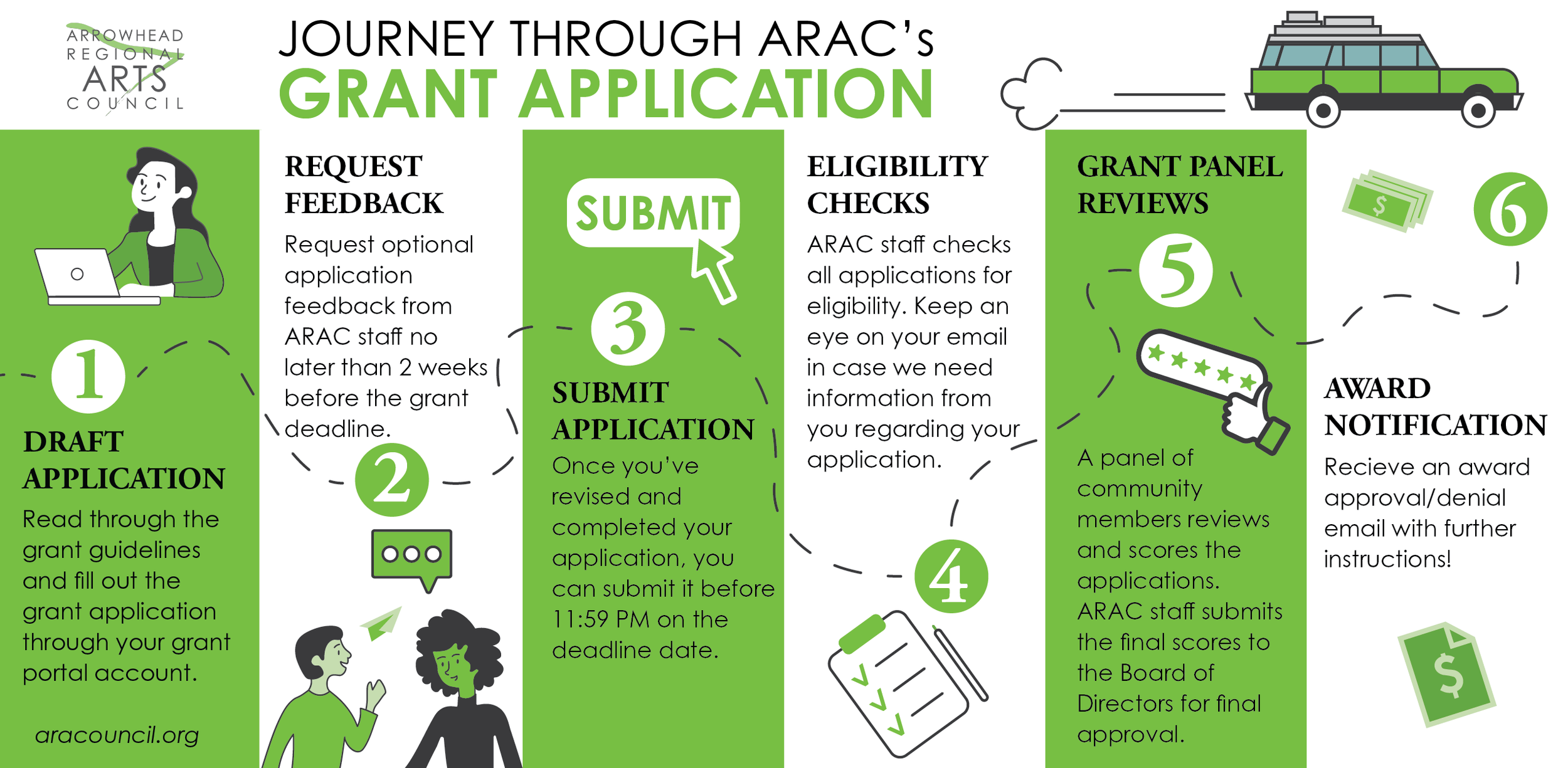 ARROWHEAD REGIONAL ARTS COUNCIL

JOURNEY THROUGH ARAC's
GRANT APPLICATION

1
DRAFT APPLICATION
Read through the grant guidelines and fill out the grant application through your grant portal account.

aracouncil.org

REQUEST FEEDBACK
Request optional application feedback from ARAC staff no later than 2 weeks before the grant deadline.

2

SUBMIT

3
SUBMIT APPLICATION
Once you've revised and completed your application, you can submit it before 11:59 PM on the deadline date.

ELIGIBILITY CHECKS
ARAC staff checks all applications for eligibility. Keep an eye on your email in case we need information from you regarding your application.

4

GRANT PANEL REVIEWS

5

A panel of community members reviews and scores the applications. ARAC staff submits the final scores to the Board of Directors for final approval.

$

6

AWARD NOTIFICATION
Recieve an award approval/denial email with further instructions!

$